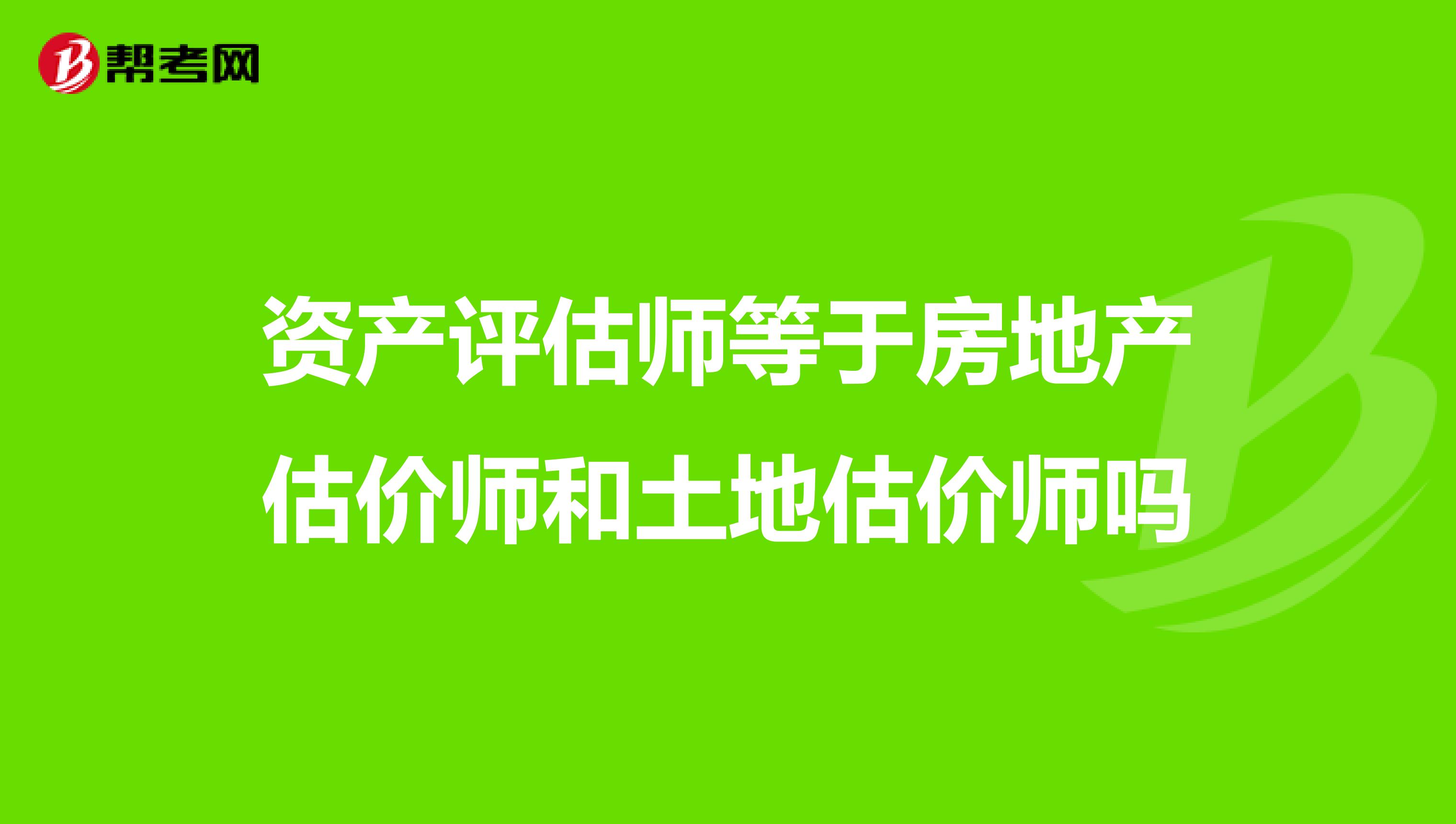 帮考网

资产评估师等于房地产估价师和土地估价师吗